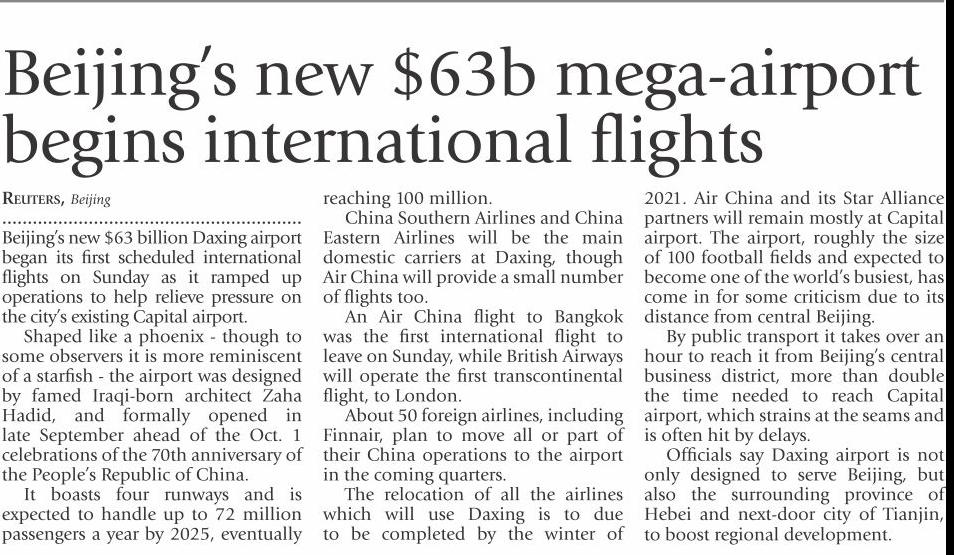 Beijing's new $63b mega-airport begins international flights

REUTERS, Beijing

Beijing's new $63 billion Daxing airport began its first scheduled international flights on Sunday as it ramped up operations to help relieve pressure on the city's existing Capital airport.

Shaped like a phoenix - though to some observers it is more reminiscent of a starfish - the airport was designed by famed Iraqi-born architect Zaha Hadid, and formally opened in late September ahead of the Oct. 1 celebrations of the 70th anniversary of the People's Republic of China.

It boasts four runways and is expected to handle up to 72 million passengers a year by 2025, eventually reaching 100 million.

China Southern Airlines and China Eastern Airlines will be the main domestic carriers at Daxing, though Air China will provide a small number of flights too.

An Air China flight to Bangkok was the first international flight to leave on Sunday, while British Airways will operate the first transcontinental flight, to London.

About 50 foreign airlines, including Finnair, plan to move all or part of their China operations to the airport in the coming quarters.

The relocation of all the airlines which will use Daxing is to due to be completed by the winter of 2021. Air China and its Star Alliance partners will remain mostly at Capital airport. The airport, roughly the size of 100 football fields and expected to become one of the world's busiest, has come in for some criticism due to its distance from central Beijing.

By public transport it takes over an hour to reach it from Beijing's central business district, more than double the time needed to reach Capital airport, which strains at the seams and is often hit by delays.

Officials say Daxing airport is not only designed to serve Beijing, but also the surrounding province of Hebei and next-door city of Tianjin, to boost regional development.